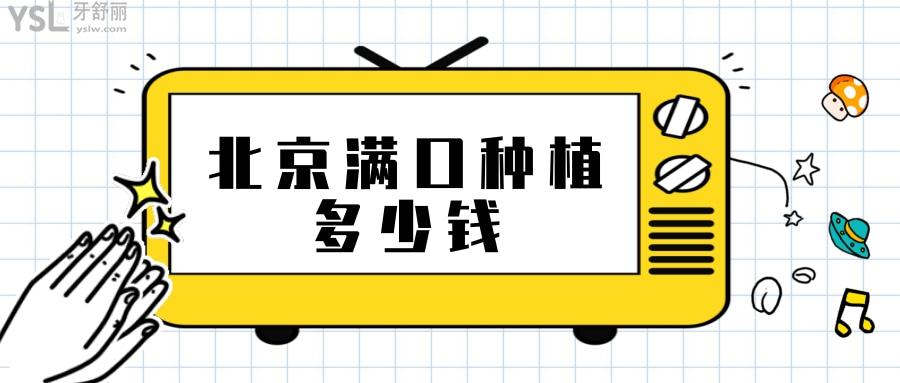 YSL 牙舒丽
yslw.com

北京满口种植
多少钱